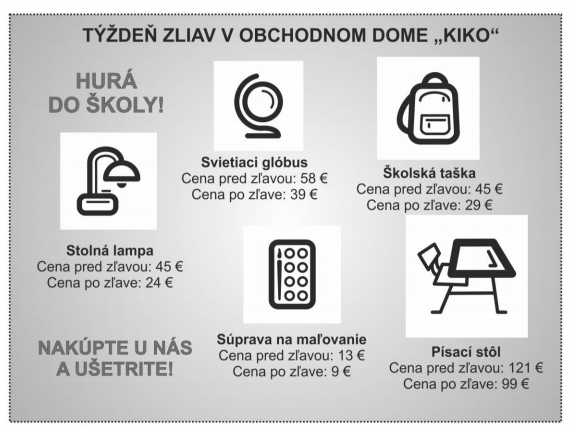 TÝŽDEŇ ZLIAV V OBCHODNOM DOME „KIKO“

HURÁ DO ŠKOLY!

Svietiaci glóbus
Cena pred zľavou: 58 €
Cena po zľave: 39 €

Školská taška
Cena pred zľavou: 45 €
Cena po zľave: 29 €

Stolná lampa
Cena pred zľavou: 45 €
Cena po zľave: 24 €

Súprava na maľovanie
Cena pred zľavou: 13 €
Cena po zľave: 9 €

Písací stôl
Cena pred zľavou: 121 €
Cena po zľave: 99 €

NAKÚPTE U NÁS A UŠETRITE!